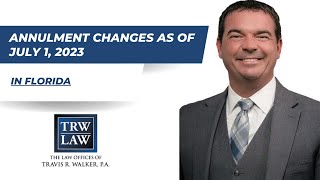 ANNULMENT CHANGES AS OF JULY 1, 2023

IN FLORIDA

TRW
LAW

THE LAW OFFICES OF
TRAVIS R. WALKER, P.A.